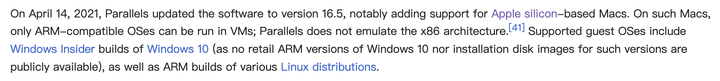 On April 14, 2021, Parallels updated the software to version 16.5, notably adding support for Apple silicon–based Macs. On such Macs, only ARM–compatible OSes can be run in VMs; Parallels does not emulate the x86 architecture.[41] Supported guest OSes include Windows Insider builds of Windows 10 (as no retail ARM versions of Windows 10 nor installation disk images for such versions are publicly available), as well as ARM builds of various Linux distributions.